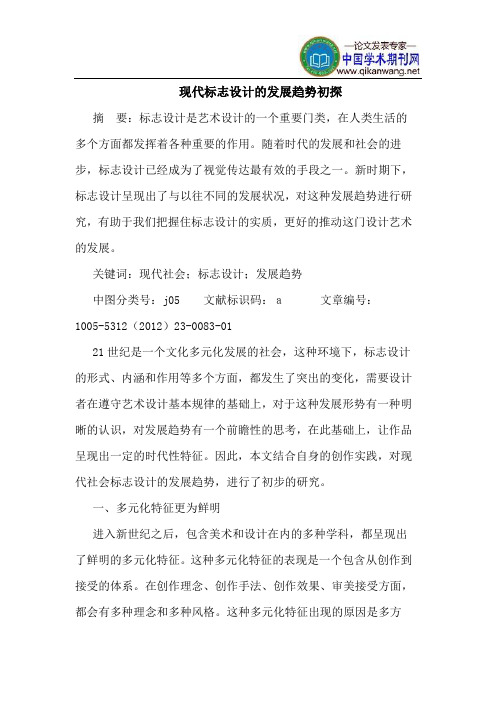 —论文发表专家—
中国学术期刊网
www.qikanwang.net

现代标志设计的发展趋势初探

摘 要：标志设计是艺术设计的一个重要门类，在人类生活的多个方面都发挥着各种重要的作用。随着时代的发展和社会的进步，标志设计已经成为了视觉传达最有效的手段之一。新时期下，标志设计呈现出了与以往不同的发展状况，对这种发展趋势进行研究，有助于我们把握住标志设计的实质，更好的推动这门设计艺术的发展。

关键词：现代社会；标志设计；发展趋势

中图分类号：j05　文献标识码：a　文章编号：1005-5312（2012）23-0083-01

21世纪是一个文化多元化发展的社会，这种环境下，标志设计的形式、内涵和作用等多个方面，都发生了突出的变化，需要设计者在遵守艺术设计基本规律的基础上，对于这种发展形势有一种明晰的认识，对发展趋势有一个前瞻性的思考，在此基础上，让作品呈现出一定的时代性特征。因此，本文结合自身的创作实践，对现代社会标志设计的发展趋势，进行了初步的研究。

一、多元化特征更为鲜明

进入新世纪之后，包含美术和设计在内的多种学科，都呈现出了鲜明的多元化特征。这种多元化特征的表现是一个包含从创作到接受的体系。在创作理念、创作手法、创作效果、审美接受方面，都会有多种理念和多种风格。这种多元化特征出现的原因是多方